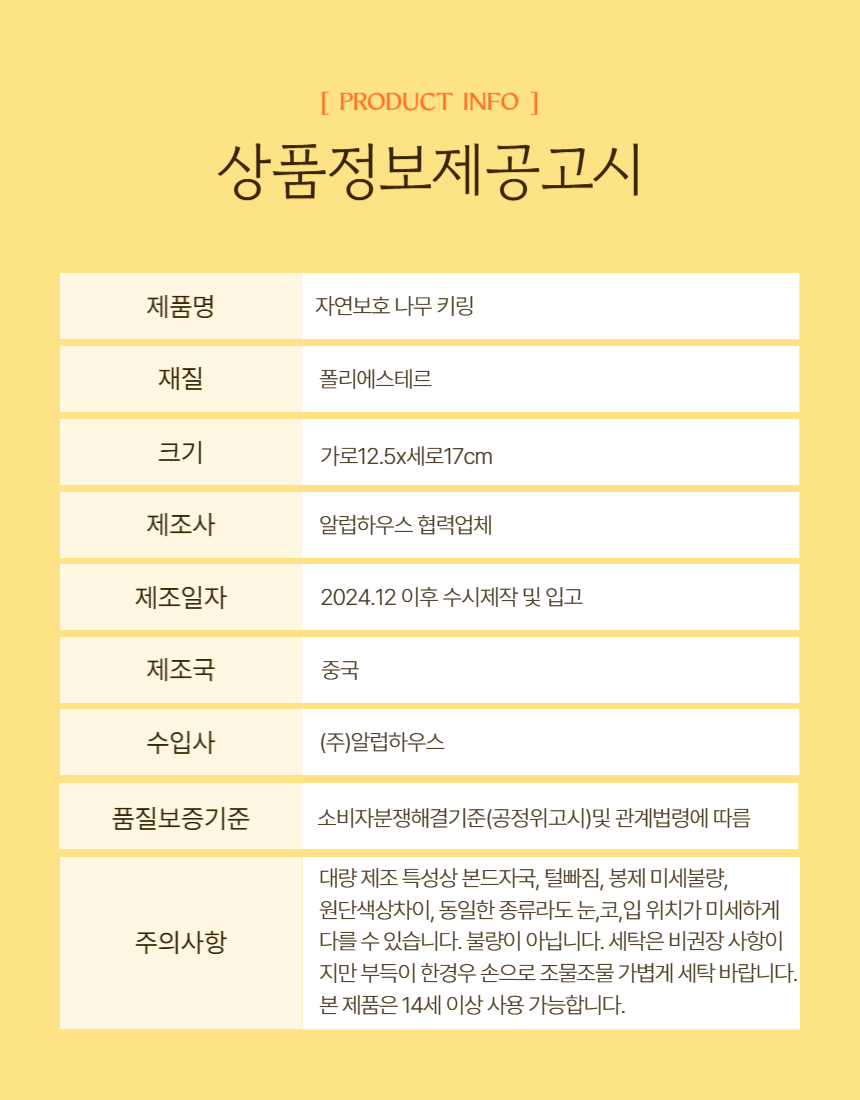 [ PRODUCT INFO ]

상품정보제공고시

제품명
자연보호 나무 키링

재질
폴리에스테르

크기
가로12.5x세로17cm

제조사
알럽하우스 협력업체

제조일자
2024.12 이후 수시제작 및 입고

제조국
중국

수입사
(주)알럽하우스

품질보증기준
소비자분쟁해결기준(공정위고시)및 관계법령에 따름

주의사항
대량 제조 특성상 본드자국, 털빠짐, 봉제 미세불량, 원단색상차이, 동일한 종류라도 눈,코,입 위치가 미세하게 다를 수 있습니다. 불량이 아닙니다. 세탁은 비권장 사항이지만 부득이 한경우 손으로 조물조물 가볍게 세탁 바랍니다. 본 제품은 14세 이상 사용 가능합니다.